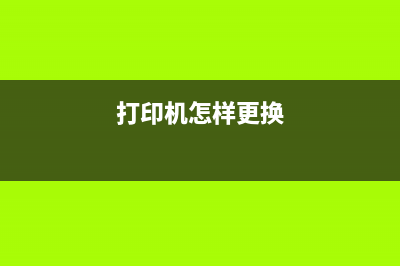 打印机怎样更换